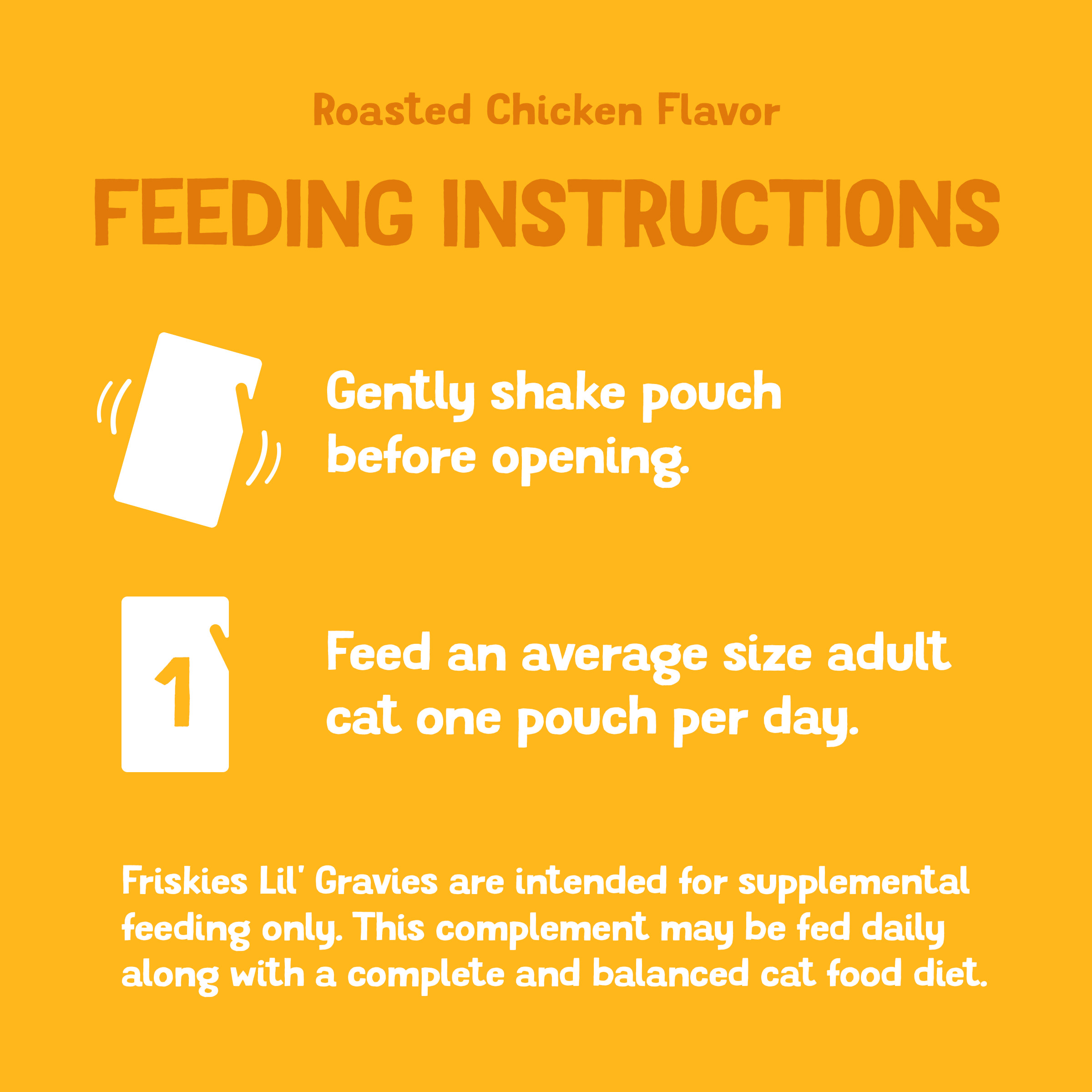 Roasted Chicken Flavor

FEEDING INSTRUCTIONS

Gently shake pouch before opening.

1

Feed an average size adult cat one pouch per day.

Friskies Lil' Gravies are intended for supplemental feeding only. This complement may be fed daily along with a complete and balanced cat food diet.